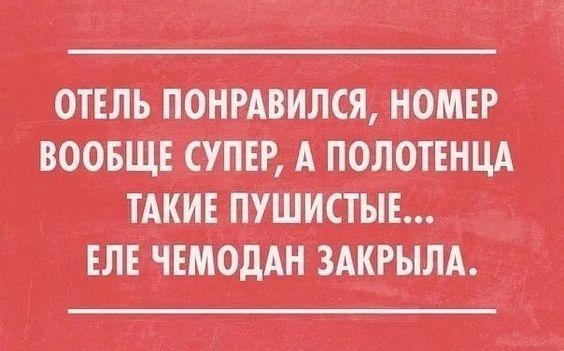 ОТЕЛЬ ПОНРАВИЛСЯ, НОМЕР ВООБЩЕ СУПЕР, А ПОЛОТЕНЦА ТАКИЕ ПУШИСТЫЕ... ЕЛЕ ЧЕМОДАН ЗАКРЫЛА.